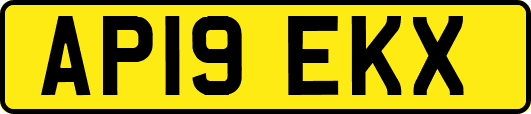 AP19 EKX